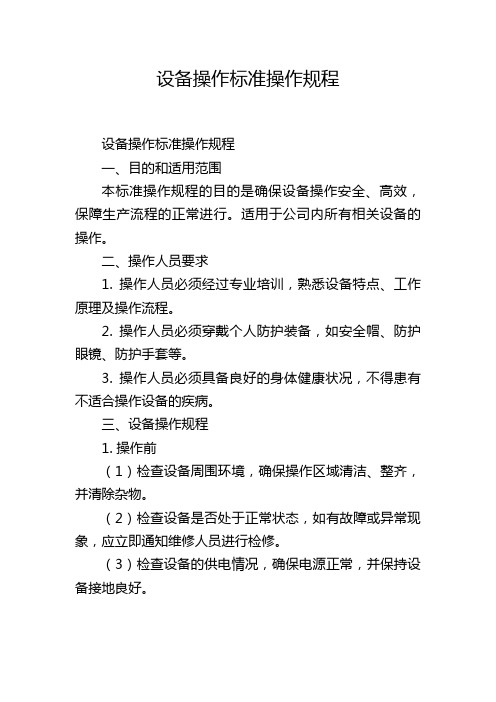 设备操作标准操作规程

设备操作标准操作规程

一、目的和适用范围

本标准操作规程的目的是确保设备操作安全、高效，保障生产流程的正常进行。适用于公司内所有相关设备的操作。

二、操作人员要求

1. 操作人员必须经过专业培训，熟悉设备特点、工作原理及操作流程。

2. 操作人员必须穿戴个人防护装备，如安全帽、防护眼镜、防护手套等。

3. 操作人员必须具备良好的身体健康状况，不得患有不适合操作设备的疾病。

三、设备操作规程

1. 操作前

（1）检查设备周围环境，确保操作区域清洁、整齐，并清除杂物。

（2）检查设备是否处于正常状态，如有故障或异常现象，应立即通知维修人员进行检修。

（3）检查设备的供电情况，确保电源正常，并保持设备接地良好。